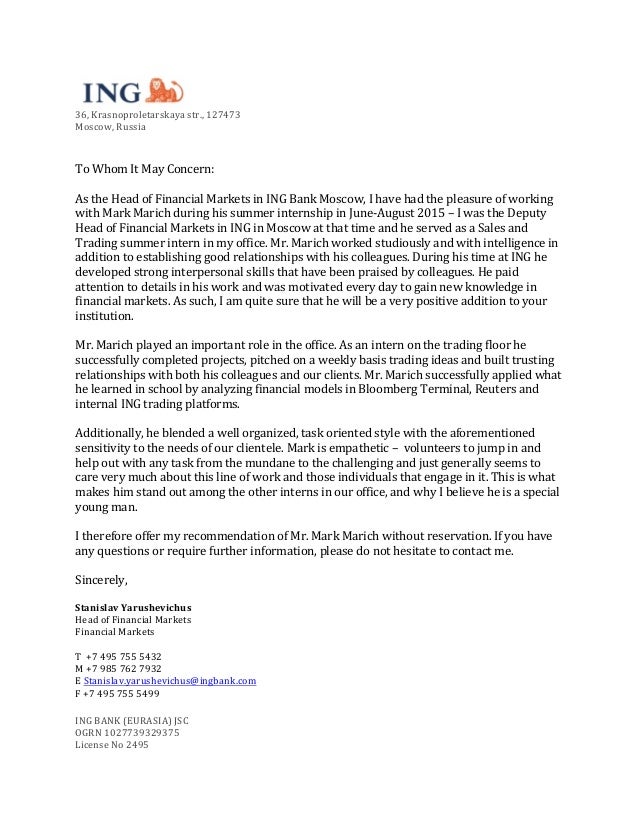 ING

36, Krasnoproletarskaya str., 127473
Moscow, Russia

To Whom It May Concern:

As the Head of Financial Markets in ING Bank Moscow, I have had the pleasure of working with Mark Marich during his summer internship in June-August 2015 – I was the Deputy Head of Financial Markets in ING in Moscow at that time and he served as a Sales and Trading summer intern in my office. Mr. Marich worked studiously and with intelligence in addition to establishing good relationships with his colleagues. During his time at ING he developed strong interpersonal skills that have been praised by colleagues. He paid attention to details in his work and was motivated every day to gain new knowledge in financial markets. As such, I am quite sure that he will be a very positive addition to your institution.

Mr. Marich played an important role in the office. As an intern on the trading floor he successfully completed projects, pitched on a weekly basis trading ideas and built trusting relationships with both his colleagues and our clients. Mr. Marich successfully applied what he learned in school by analyzing financial models in Bloomberg Terminal, Reuters and internal ING trading platforms.

Additionally, he blended a well organized, task oriented style with the aforementioned sensitivity to the needs of our clientele. Mark is empathetic – volunteers to jump in and help out with any task from the mundane to the challenging and just generally seems to care very much about this line of work and those individuals that engage in it. This is what makes him stand out among the other interns in our office, and why I believe he is a special young man.

I therefore offer my recommendation of Mr. Mark Marich without reservation. If you have any questions or require further information, please do not hesitate to contact me.

Sincerely,

Stanislav Yarushevichus
Head of Financial Markets
Financial Markets

T +7 495 755 5432
M +7 985 762 7932
E Stanislav.yarushevichus@ingbank.com
F +7 495 755 5499

ING BANK (EURASIA) JSC
OGRN 1027739329375
License No 2495